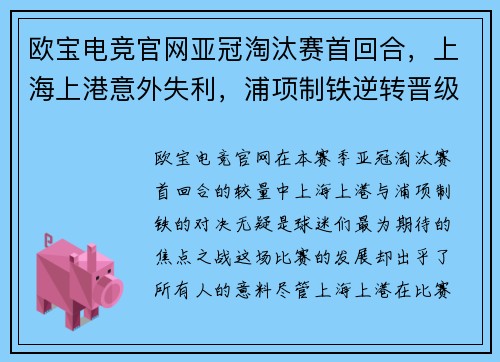 欧宝电竞官网亚冠淘汰赛首回合，上海上港意外失利，浦项制铁逆转晋级

欧宝电竞官网在本赛季亚冠淘汰赛首回合的较量中上海上港与浦项制铁的对决无疑是球迷们最为期待的焦点之战这场比赛的发展却出乎了所有人的意料尽管上海上港在比赛